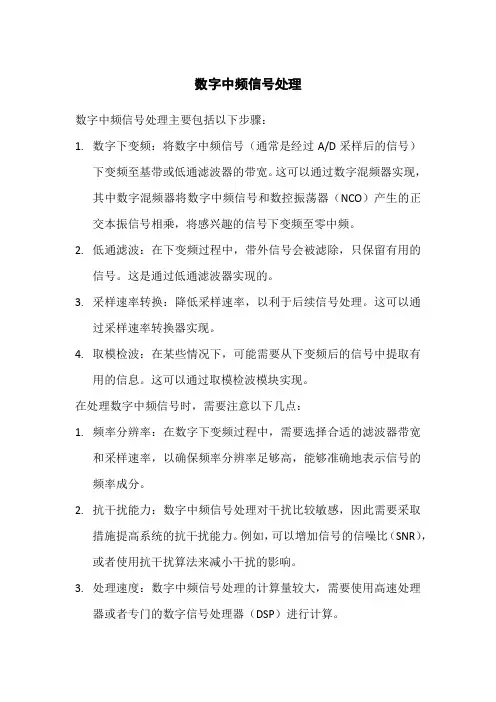 数字中频信号处理

数字中频信号处理主要包括以下步骤：

1. 数字下变频：将数字中频信号（通常是经过 A/D 采样后的信号）下变频至基带或低通滤波器的带宽。这可以通过数字混频器实现，其中数字混频器将数字中频信号和数控振荡器（NCO）产生的正交本振信号相乘，将感兴趣的信号下变频至零中频。

2. 低通滤波：在下变频过程中，带外信号会被滤除，只保留有用的信号。这是通过低通滤波器实现的。

3. 采样速率转换：降低采样速率，以利于后续信号处理。这可以通过采样速率转换器实现。

4. 取模检波：在某些情况下，可能需要从下变频后的信号中提取有用的信息。这可以通过取模检波模块实现。

在处理数字中频信号时，需要注意以下几点：

1. 频率分辨率：在数字下变频过程中，需要选择合适的滤波器带宽和采样速率，以确保频率分辨率足够高，能够准确地表示信号的频率成分。

2. 抗干扰能力：数字中频信号处理对干扰比较敏感，因此需要采取措施提高系统的抗干扰能力。例如，可以增加信号的信噪比（SNR），或者使用抗干扰算法来减小干扰的影响。

3. 处理速度：数字中频信号处理的计算量较大，需要使用高速处理器或者专门的数字信号处理器（DSP）进行计算。